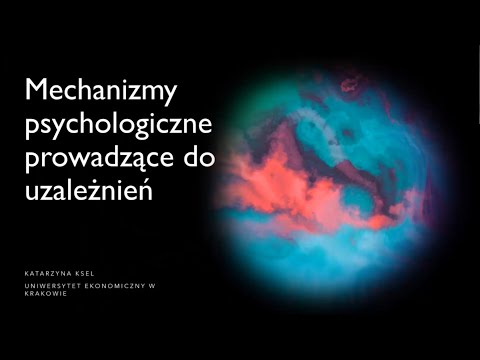 Mechanizmy psychologiczne prowadzące do uzależnień

KATARZYNA KSEL

UNIWERSYTET EKONOMICZNY W KRAKOWIE